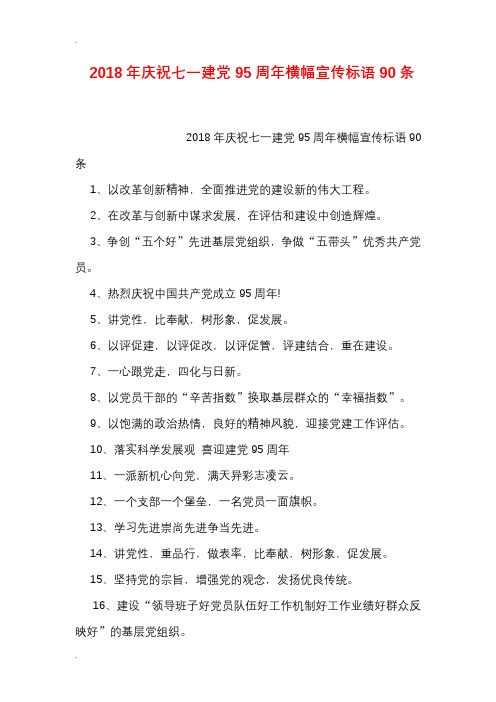 2018年庆祝七一建党95周年横幅宣传标语90条

2018年庆祝七一建党95周年横幅宣传标语90条

1、以改革创新精神，全面推进党的建设新的伟大工程。

2、在改革与创新中谋求发展，在评估和建设中创造辉煌。

3、争创“五个好”先进基层党组织，争做“五带头”优秀共产党员。

4、热烈庆祝中国共产党成立95周年!

5、讲党性，比奉献，树形象，促发展。

6、以评促建，以评促改，以评促管，评建结合，重在建设。

7、一心跟党走，四化与日新。

8、以党员干部的“辛苦指数”换取基层群众的“幸福指数”。

9、以饱满的政治热情，良好的精神风貌，迎接党建工作评估。

10、落实科学发展观 喜迎建党95周年

11、一派新机心向党，满天异彩志凌云。

12、一个支部一个堡垒，一名党员一面旗帜。

13、学习先进崇尚先进争当先进。

14、讲党性，重品行，做表率，比奉献，树形象，促发展。

15、坚持党的宗旨，增强党的观念，发扬优良传统。

16、建设“领导班子好党员队伍好工作机制好工作业绩好群众反映好”的基层党组织。